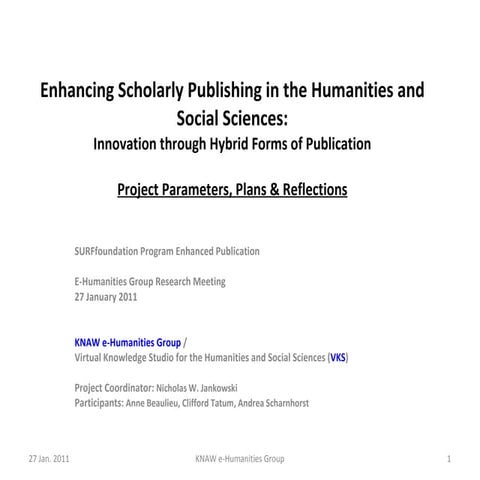 Enhancing Scholarly Publishing in the Humanities and Social Sciences:
Innovation through Hybrid Forms of Publication

Project Parameters, Plans & Reflections

SURFfoundation Program Enhanced Publication

E-Humanities Group Research Meeting
27 January 2011

KNAW e-Humanities Group /
Virtual Knowledge Studio for the Humanities and Social Sciences (VKS)

Project Coordinator: Nicholas W. Jankowski
Participants: Anne Beaulieu, Clifford Tatum, Andrea Scharnhorst

27 Jan. 2011 KNAW e-Humanities Group 1